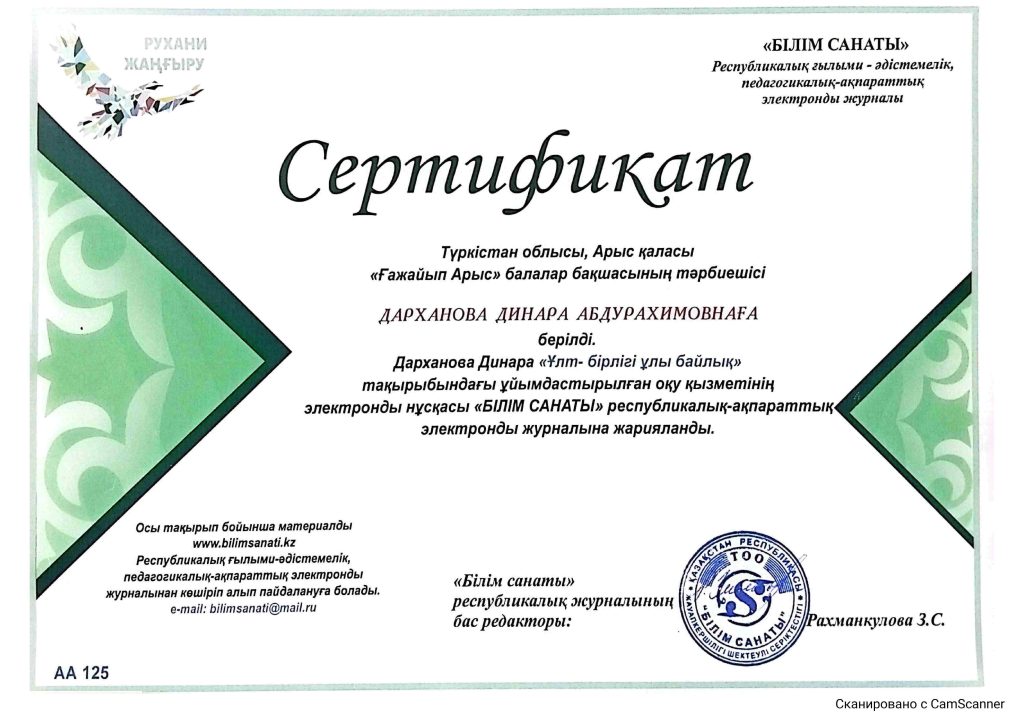 РУХАНИ ЖАҢҒЫРУ

«БІЛІМ САНАТЫ»
Республикалық ғылыми - әдістемелік, педагогикалық-ақпараттық электронды журналы

Сертификат

Түркістан облысы, Арыс қаласы
«Ғажайып Арыс» балалар бақшасының тәрбиешісі

ДАРХАНОВА ДИНАРА АБДУРАХИМОВНАҒА
берілді.
Дарханова Динара «Ұлт- бірлігі ұлы байлық» тақырыбындағы ұйымдастырылған оқу қызметінің электронды нұсқасы «БІЛІМ САНАТЫ» республикалық-ақпараттық электронды журналына жарияланды.

Осы тақырып бойынша материалды www.bilimsanati.kz Республикалық ғылыми-әдістемелік, педагогикалық-ақпараттық электронды журналынан көшіріп алып пайдалануға болады.
e-mail: bilimsanati@mail.ru

«Білім санаты»
республикалық журналының
бас редакторы:

ҚАЗАҚСТАН РЕСПУБЛИКАСЫ ТОО «БІЛІМ САНАТЫ» ЖАУАПКЕРШІЛІГІ ШЕКТЕУЛІ СЕРІКТЕСТІГІ

Рахманкулова З.С.

АА 125

Сканировано с CamScanner